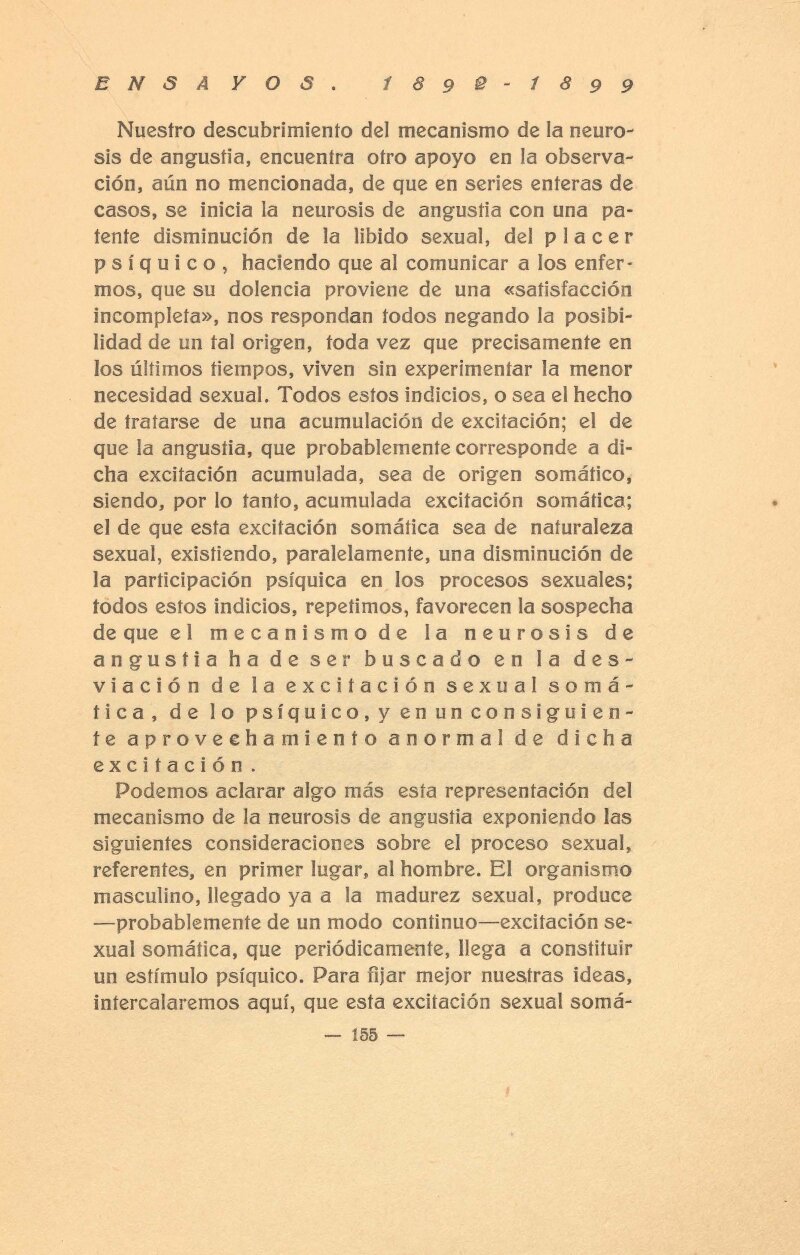 ENSAYOS. 1892-1899

Nuestro descubrimiento del mecanismo de la neurosis de angustia, encuentra otro apoyo en la observación, aún no mencionada, de que en series enteras de casos, se inicia la neurosis de angustia con una patente disminución de la libido sexual, del placer psíquico, haciendo que al comunicar a los enfermos, que su dolencia proviene de una «satisfacción incompleta», nos respondan todos negando la posibilidad de un tal origen, toda vez que precisamente en los últimos tiempos, viven sin experimentar la menor necesidad sexual. Todos estos indicios, o sea el hecho de tratarse de una acumulación de excitación; el de que la angustia, que probablemente corresponde a dicha excitación acumulada, sea de origen somático, siendo, por lo tanto, acumulada excitación somática; el de que esta excitación somática sea de naturaleza sexual, existiendo, paralelamente, una disminución de la participación psíquica en los procesos sexuales; todos estos indicios, repetimos, favorecen la sospecha de que el mecanismo de la neurosis de angustia ha de ser buscado en la desviación de la excitación sexual somática, de lo psíquico, y en un consiguiente aprovechamiento anormal de dicha excitación.

Podemos aclarar algo más esta representación del mecanismo de la neurosis de angustia exponiendo las siguientes consideraciones sobre el proceso sexual, referentes, en primer lugar, al hombre. El organismo masculino, llegado ya a la madurez sexual, produce —probablemente de un modo continuo—excitación sexual somática, que periódicamente, llega a constituir un estímulo psíquico. Para fijar mejor nuestras ideas, intercalaremos aquí, que esta excitación sexual somá-

— 155 —